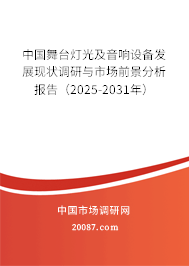 中国舞台灯光及音响设备发展现状调研与市场前景分析报告（2025-2031年）

中国市场调研网

20087.com